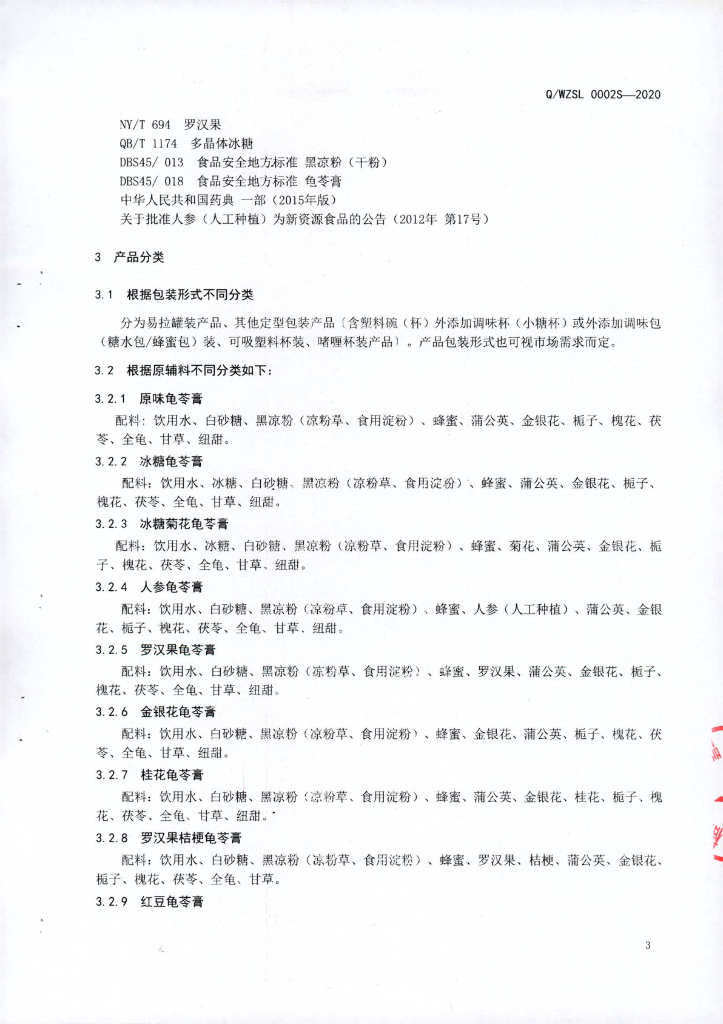 Q/WZSL 0002S—2020

NY/T 694 罗汉果
QB/T 1174 多晶体冰糖
DBS45/ 013 食品安全地方标准 黑凉粉（干粉）
DBS45/ 018 食品安全地方标准 龟苓膏
中华人民共和国药典 一部（2015年版）
关于批准人参（人工种植）为新资源食品的公告（2012年 第17号）

3 产品分类

3.1 根据包装形式不同分类

分为易拉罐装产品、其他定型包装产品〔含塑料碗（杯）外添加调味杯（小糖杯）或外添加调味包（糖水包/蜂蜜包）装、可吸塑料杯装、啫喱杯装产品〕。产品包装形式也可视市场需求而定。

3.2 根据原辅料不同分类如下：

3.2.1 原味龟苓膏

配料：饮用水、白砂糖、黑凉粉（凉粉草、食用淀粉）、蜂蜜、蒲公英、金银花、栀子、槐花、茯苓、全龟、甘草、纽甜。

3.2.2 冰糖龟苓膏

配料：饮用水、冰糖、白砂糖、黑凉粉（凉粉草、食用淀粉）、蜂蜜、蒲公英、金银花、栀子、槐花、茯苓、全龟、甘草、纽甜。

3.2.3 冰糖菊花龟苓膏

配料：饮用水、冰糖、白砂糖、黑凉粉（凉粉草、食用淀粉）、蜂蜜、菊花、蒲公英、金银花、栀子、槐花、茯苓、全龟、甘草、纽甜。

3.2.4 人参龟苓膏

配料：饮用水、白砂糖、黑凉粉（凉粉草、食用淀粉）、蜂蜜、人参（人工种植）、蒲公英、金银花、栀子、槐花、茯苓、全龟、甘草、纽甜。

3.2.5 罗汉果龟苓膏

配料：饮用水、白砂糖、黑凉粉（凉粉草、食用淀粉）、蜂蜜、罗汉果、蒲公英、金银花、栀子、槐花、茯苓、全龟、甘草、纽甜。

3.2.6 金银花龟苓膏

配料：饮用水、白砂糖、黑凉粉（凉粉草、食用淀粉）、蜂蜜、金银花、蒲公英、栀子、槐花、茯苓、全龟、甘草、纽甜。

3.2.7 桂花龟苓膏

配料：饮用水、白砂糖、黑凉粉（凉粉草、食用淀粉）、蜂蜜、蒲公英、金银花、桂花、栀子、槐花、茯苓、全龟、甘草、纽甜。

3.2.8 罗汉果桔梗龟苓膏

配料：饮用水、白砂糖、黑凉粉（凉粉草、食用淀粉）、蜂蜜、罗汉果、桔梗、蒲公英、金银花、栀子、槐花、茯苓、全龟、甘草。

3.2.9 红豆龟苓膏

3